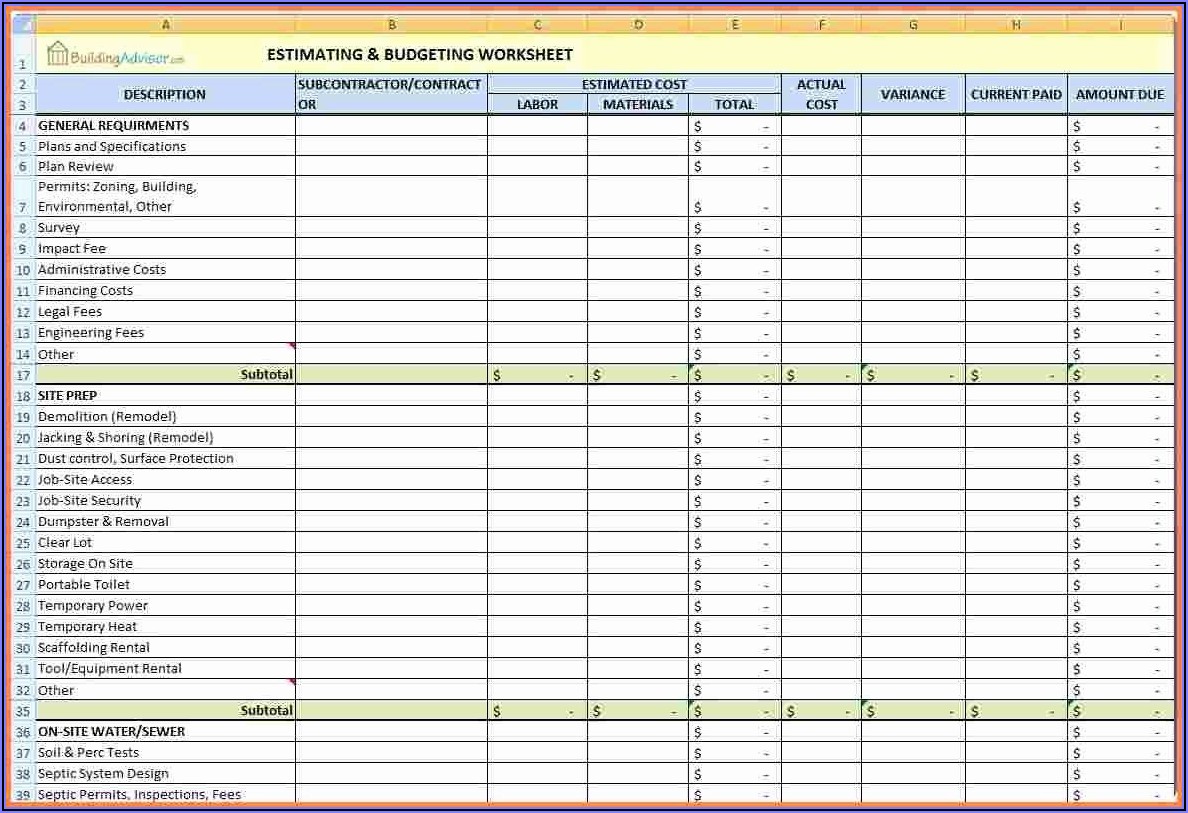 | | A | B | C | D | E | F | G | H | I |
|---|---|---|---|---|---|---|---|---|---|
| 1 | BuildingAdvisor.com | ESTIMATING & BUDGETING WORKSHEET | | | | | | | |
| 2 | DESCRIPTION | SUBCONTRACTOR/CONTRACTOR | ESTIMATED COST | | | ACTUAL COST | VARIANCE | CURRENT PAID | AMOUNT DUE |
| 3 | | | LABOR | MATERIALS | TOTAL | | | | |
| 4 | GENERAL REQUIRMENTS | | | | $ - | | | | $ - |
| 5 | Plans and Specifications | | | | $ - | | | | $ - |
| 6 | Plan Review | | | | $ - | | | | $ - |
| 7 | Permits: Zoning, Building, Environmental, Other | | | | $ - | | | | $ - |
| 8 | Survey | | | | $ - | | | | $ - |
| 9 | Impact Fee | | | | $ - | | | | $ - |
| 10 | Administrative Costs | | | | $ - | | | | $ - |
| 11 | Financing Costs | | | | $ - | | | | $ - |
| 12 | Legal Fees | | | | $ - | | | | $ - |
| 13 | Engineering Fees | | | | $ - | | | | $ - |
| 14 | Other | | | | $ - | | | | $ - |
| 17 | Subtotal | | $ - | $ - | $ - | $ - | $ - | $ - | $ - |
| 18 | SITE PREP | | | | $ - | | | | $ - |
| 19 | Demolition (Remodel) | | | | $ - | | | | $ - |
| 20 | Jacking & Shoring (Remodel) | | | | $ - | | | | $ - |
| 21 | Dust control, Surface Protection | | | | $ - | | | | $ - |
| 22 | Job-Site Access | | | | $ - | | | | $ - |
| 23 | Job-Site Security | | | | $ - | | | | $ - |
| 24 | Dumpster & Removal | | | | $ - | | | | $ - |
| 25 | Clear Lot | | | | $ - | | | | $ - |
| 26 | Storage On Site | | | | $ - | | | | $ - |
| 27 | Portable Toilet | | | | $ - | | | | $ - |
| 28 | Temporary Power | | | | $ - | | | | $ - |
| 29 | Temporary Heat | | | | $ - | | | | $ - |
| 30 | Scaffolding Rental | | | | $ - | | | | $ - |
| 31 | Tool/Equipment Rental | | | | $ - | | | | $ - |
| 32 | Other | | | | $ - | | | | $ - |
| 35 | Subtotal | | $ - | $ - | $ - | $ - | $ - | $ - | $ - |
| 36 | ON-SITE WATER/SEWER | | | | $ - | | | | $ - |
| 37 | Soil & Perc Tests | | | | $ - | | | | $ - |
| 38 | Septic System Design | | | | $ - | | | | $ - |
| 39 | Septic Permits, Inspections, Fees | | | | $ - | | | | $ - |